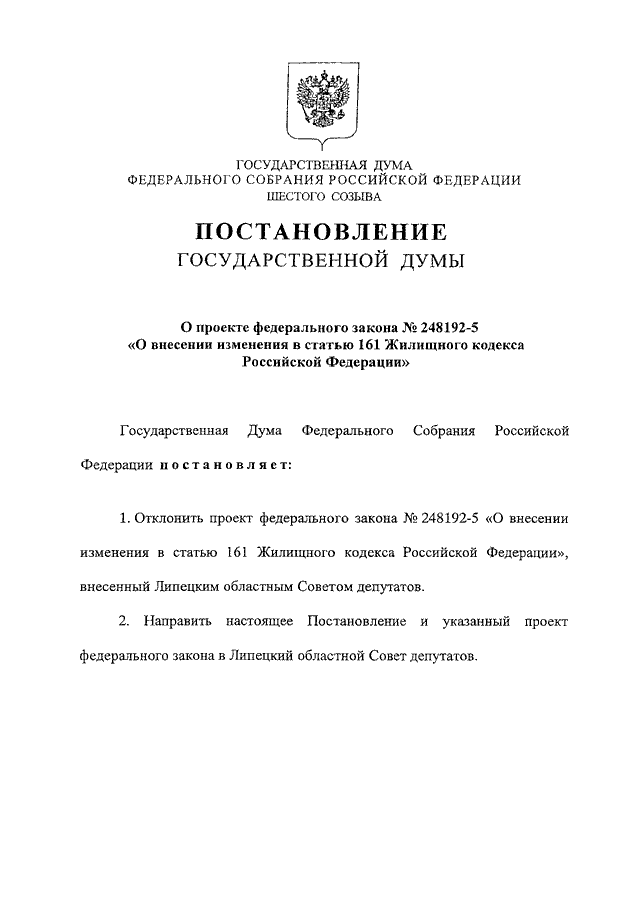 ГОСУДАРСТВЕННАЯ ДУМА
ФЕДЕРАЛЬНОГО СОБРАНИЯ РОССИЙСКОЙ ФЕДЕРАЦИИ
ШЕСТОГО СОЗЫВА

ПОСТАНОВЛЕНИЕ
ГОСУДАРСТВЕННОЙ ДУМЫ

О проекте федерального закона № 248192-5
«О внесении изменения в статью 161 Жилищного кодекса
Российской Федерации»

Государственная Дума Федерального Собрания Российской Федерации постановляет:

1. Отклонить проект федерального закона № 248192-5 «О внесении изменения в статью 161 Жилищного кодекса Российской Федерации», внесенный Липецким областным Советом депутатов.

2. Направить настоящее Постановление и указанный проект федерального закона в Липецкий областной Совет депутатов.